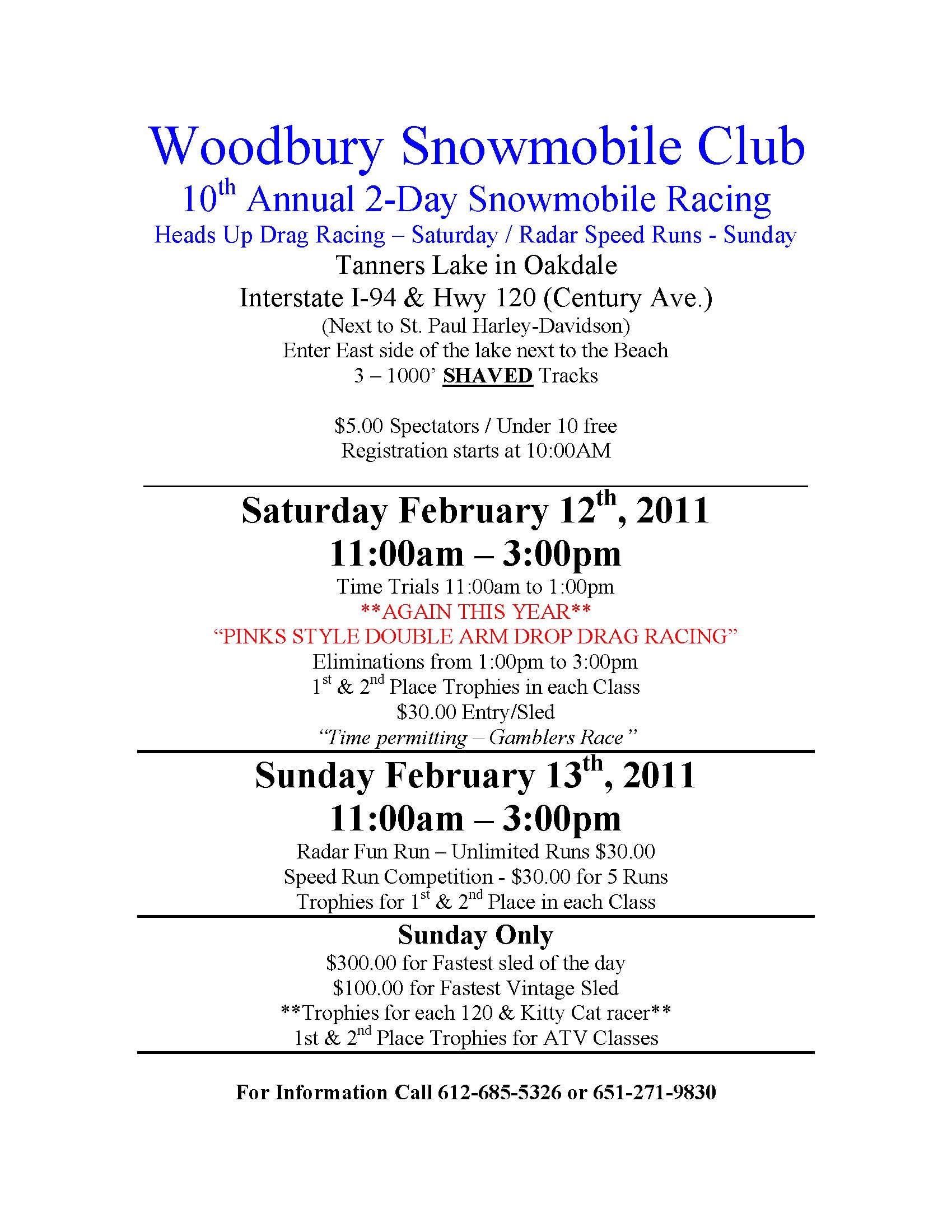 Woodbury Snowmobile Club
10th Annual 2-Day Snowmobile Racing
Heads Up Drag Racing – Saturday / Radar Speed Runs - Sunday
Tanners Lake in Oakdale
Interstate I-94 & Hwy 120 (Century Ave.)
(Next to St. Paul Harley-Davidson)
Enter East side of the lake next to the Beach
3 – 1000' SHAVED Tracks

$5.00 Spectators / Under 10 free
Registration starts at 10:00AM

Saturday February 12th, 2011
11:00am – 3:00pm
Time Trials 11:00am to 1:00pm
**AGAIN THIS YEAR**
"PINKS STYLE DOUBLE ARM DROP DRAG RACING"
Eliminations from 1:00pm to 3:00pm
1st & 2nd Place Trophies in each Class
$30.00 Entry/Sled
"Time permitting – Gamblers Race"

Sunday February 13th, 2011
11:00am – 3:00pm
Radar Fun Run – Unlimited Runs $30.00
Speed Run Competition - $30.00 for 5 Runs
Trophies for 1st & 2nd Place in each Class

Sunday Only
$300.00 for Fastest sled of the day
$100.00 for Fastest Vintage Sled
**Trophies for each 120 & Kitty Cat racer**
1st & 2nd Place Trophies for ATV Classes

For Information Call 612-685-5326 or 651-271-9830